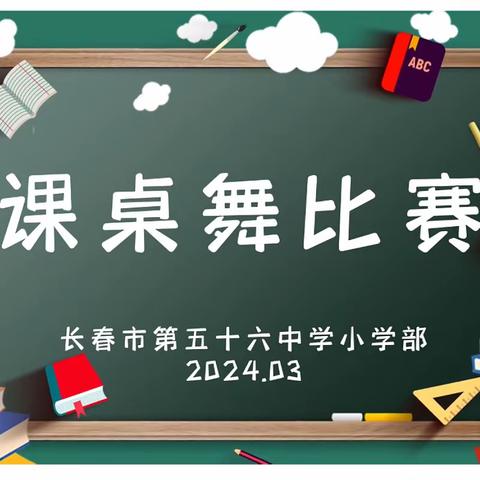 ABC

课桌舞比赛

长春市第五十六中学小学部
2024.03